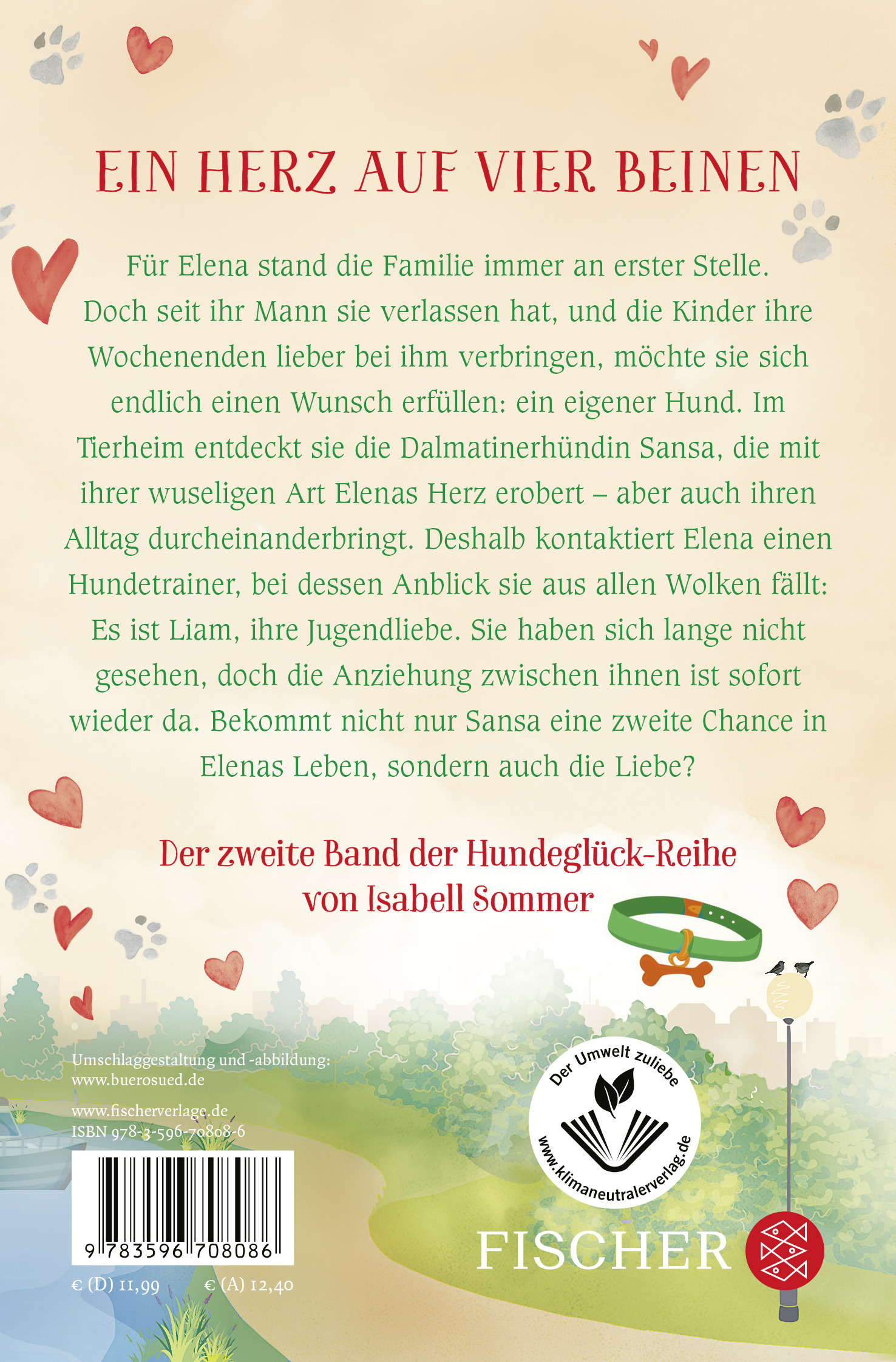 EIN HERZ AUF VIER BEINEN

Für Elena stand die Familie immer an erster Stelle. Doch seit ihr Mann sie verlassen hat, und die Kinder ihre Wochenenden lieber bei ihm verbringen, möchte sie sich endlich einen Wunsch erfüllen: ein eigener Hund. Im Tierheim entdeckt sie die Dalmatinerhündin Sansa, die mit ihrer wuseligen Art Elenas Herz erobert – aber auch ihren Alltag durcheinanderbringt. Deshalb kontaktiert Elena einen Hundetrainer, bei dessen Anblick sie aus allen Wolken fällt: Es ist Liam, ihre Jugendliebe. Sie haben sich lange nicht gesehen, doch die Anziehung zwischen ihnen ist sofort wieder da. Bekommt nicht nur Sansa eine zweite Chance in Elenas Leben, sondern auch die Liebe?

Der zweite Band der Hundeglück-Reihe
von Isabell Sommer

Umschlaggestaltung und -abbildung:
www.buerosued.de

www.fischerverlage.de
ISBN 978-3-596-70808-6

9 783596 708086

€ (D) 11,99 € (A) 12,40

Der Umwelt zuliebe
www.klimaneutralerverlag.de

FISCHER